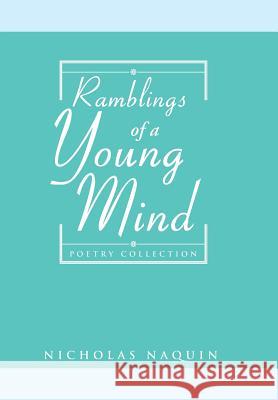 Ramblings of a Young Mind

POETRY COLLECTION

NICHOLAS NAQUIN

Kraina Książek